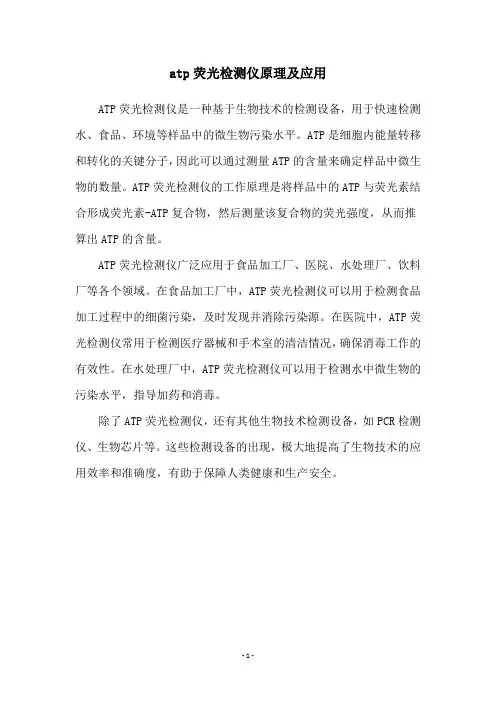 atp 荧光检测仪原理及应用

ATP 荧光检测仪是一种基于生物技术的检测设备，用于快速检测水、食品、环境等样品中的微生物污染水平。ATP 是细胞内能量转移和转化的关键分子，因此可以通过测量 ATP 的含量来确定样品中微生物的数量。ATP 荧光检测仪的工作原理是将样品中的 ATP 与荧光素结合形成荧光素-ATP 复合物，然后测量该复合物的荧光强度，从而推算出 ATP 的含量。

ATP 荧光检测仪广泛应用于食品加工厂、医院、水处理厂、饮料厂等各个领域。在食品加工厂中，ATP 荧光检测仪可以用于检测食品加工过程中的细菌污染，及时发现并消除污染源。在医院中，ATP 荧光检测仪常用于检测医疗器械和手术室的清洁情况，确保消毒工作的有效性。在水处理厂中，ATP 荧光检测仪可以用于检测水中微生物的污染水平，指导加药和消毒。

除了 ATP 荧光检测仪，还有其他生物技术检测设备，如 PCR 检测仪、生物芯片等。这些检测设备的出现，极大地提高了生物技术的应用效率和准确度，有助于保障人类健康和生产安全。

- 1 -